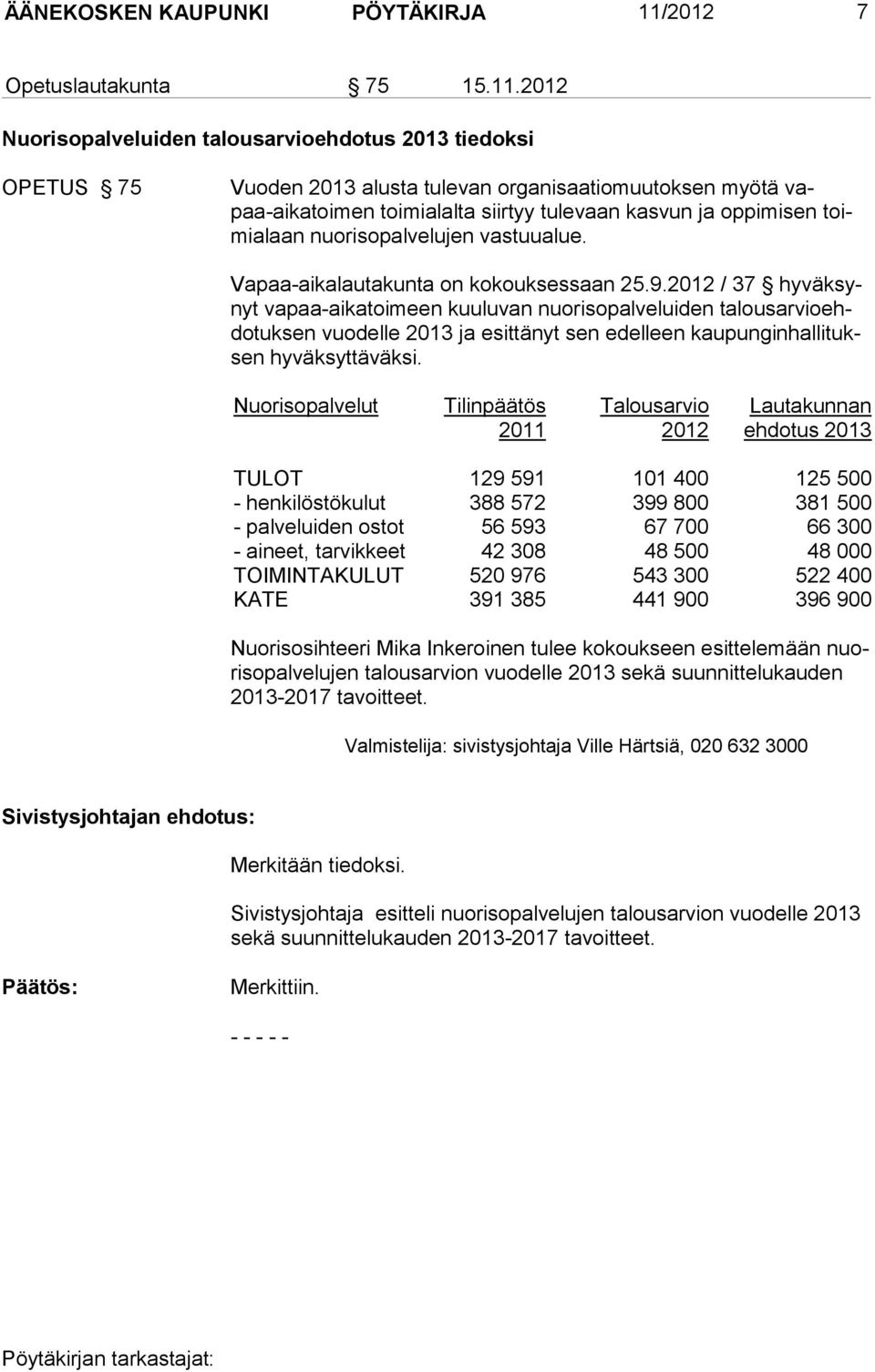 ÄÄNEKOSKEN KAUPUNKI PÖYTÄKIRJA 11/2012 7

Opetuslautakunta § 75 15.11.2012

Nuorisopalveluiden talousarvioehdotus 2013 tiedoksi

OPETUS § 75

Vuoden 2013 alusta tulevan organisaatiomuutoksen myötä vapaa-aikatoimen toimialalta siirtyy tulevaan kasvun ja oppimisen toimialaan nuorisopalvelujen vastuualue.

Vapaa-aikalautakunta on kokouksessaan 25.9.2012 / 37 § hyväksynyt vapaa-aikatoimeen kuuluvan nuorisopalveluiden talousarvioehdotuksen vuodelle 2013 ja esittänyt sen edelleen kaupunginhallituksen hyväksyttäväksi.

| Nuorisopalvelut | Tilinpäätös 2011 | Talousarvio 2012 | Lautakunnan ehdotus 2013 |
|---|---|---|---|
| TULOT | 129 591 | 101 400 | 125 500 |
| - henkilöstökulut | 388 572 | 399 800 | 381 500 |
| - palveluiden ostot | 56 593 | 67 700 | 66 300 |
| - aineet, tarvikkeet | 42 308 | 48 500 | 48 000 |
| TOIMINTAKULUT | 520 976 | 543 300 | 522 400 |
| KATE | 391 385 | 441 900 | 396 900 |

Nuorisosihteeri Mika Inkeroinen tulee kokoukseen esittelemään nuorisopalvelujen talousarvion vuodelle 2013 sekä suunnittelukauden 2013-2017 tavoitteet.

Valmistelija: sivistysjohtaja Ville Härtsiä, 020 632 3000

Sivistysjohtajan ehdotus:

Merkitään tiedoksi.

Sivistysjohtaja esitteli nuorisopalvelujen talousarvion vuodelle 2013 sekä suunnittelukauden 2013-2017 tavoitteet.

Päätös:

Merkittiin.

- - - - -

Pöytäkirjan tarkastajat: